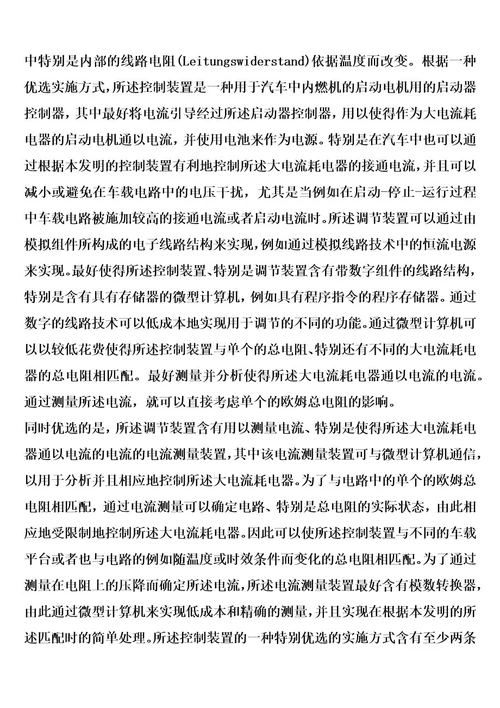 中特别是内部的线路电阻(Leitungswiderstand)依据温度而改变。根据一种优选实施方式,所述控制装置是一种用于汽车中内燃机的启动电机用的启动器控制器,其中最好将电流引导经过所述启动器控制器,用以使得作为大电流耗电器的启动电机通以电流,并使用电池来作为电源。特别是在汽车中也可以通过根据本发明的控制装置有利地控制所述大电流耗电器的接通电流,并且可以减小或避免在车载电路中的电压干扰,尤其是当例如在启动-停止-运行过程中车载电路被施加较高的接通电流或者启动电流时。所述调节装置可以通过由模拟组件所构成的电子线路结构来实现,例如通过模拟线路技术中的恒流电源来实现。最好使得所述控制装置、特别是调节装置含有带数字组件的线路结构,特别是含有具有存储器的微型计算机,例如具有程序指令的程序存储器。通过数字的线路技术可以低成本地实现用于调节的不同的功能。通过微型计算机可以以较低花费使得所述控制装置与单个的总电阻、特别还有不同的大电流耗电器的总电阻相匹配。最好测量并分析使得所述大电流耗电器通以电流的电流。通过测量所述电流,就可以直接考虑单个的欧姆总电阻的影响。
同时优选的是,所述调节装置含有用以测量电流、特别是使得所述大电流耗电器通以电流的电流的电流测量装置,其中该电流测量装置可与微型计算机通信,以用于分析并且相应地控制所述大电流耗电器。为了与电路中的单个的欧姆总电阻相匹配,通过电流测量可以确定电路、特别是总电阻的实际状态,由此相应地受限制地控制所述大电流耗电器。因此可以使所述控制装置与不同的车载平台或者也与电路的例如随温度或时效条件而变化的总电阻相匹配。为了通过测量在电阻上的压降而确定所述电流,所述电流测量装置最好含有模数转换器,由此通过微型计算机来实现低成本和精确的测量,并且实现在根据本发明的所述匹配时的简单处理。所述控制装置的一种特别优选的实施方式含有至少两条